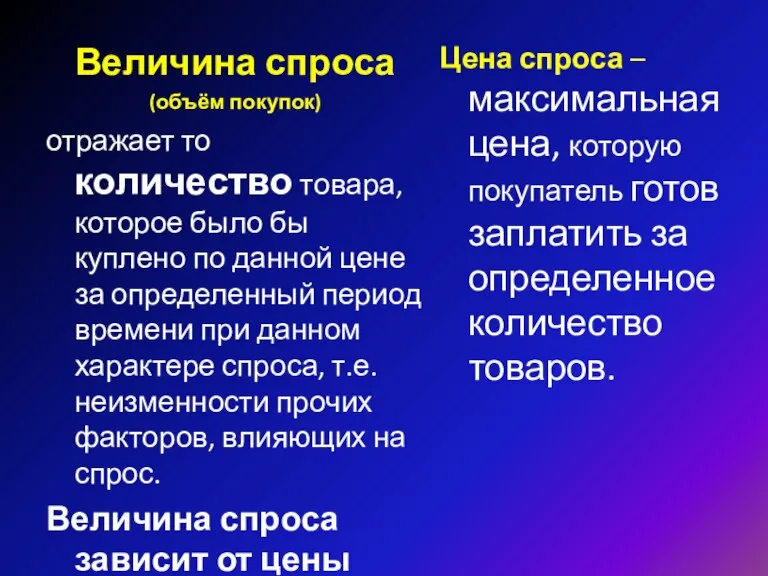 Величина спроса
(объём покупок)
отражает то количество товара, которое было бы куплено по данной цене за определенный период времени при данном характере спроса, т.е. неизменности прочих факторов, влияющих на спрос.

Величина спроса зависит от цены

Цена спроса – максимальная цена, которую покупатель готов заплатить за определенное количество товаров.